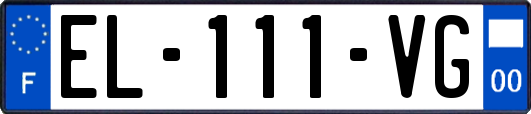 F
EL-111-VG
00